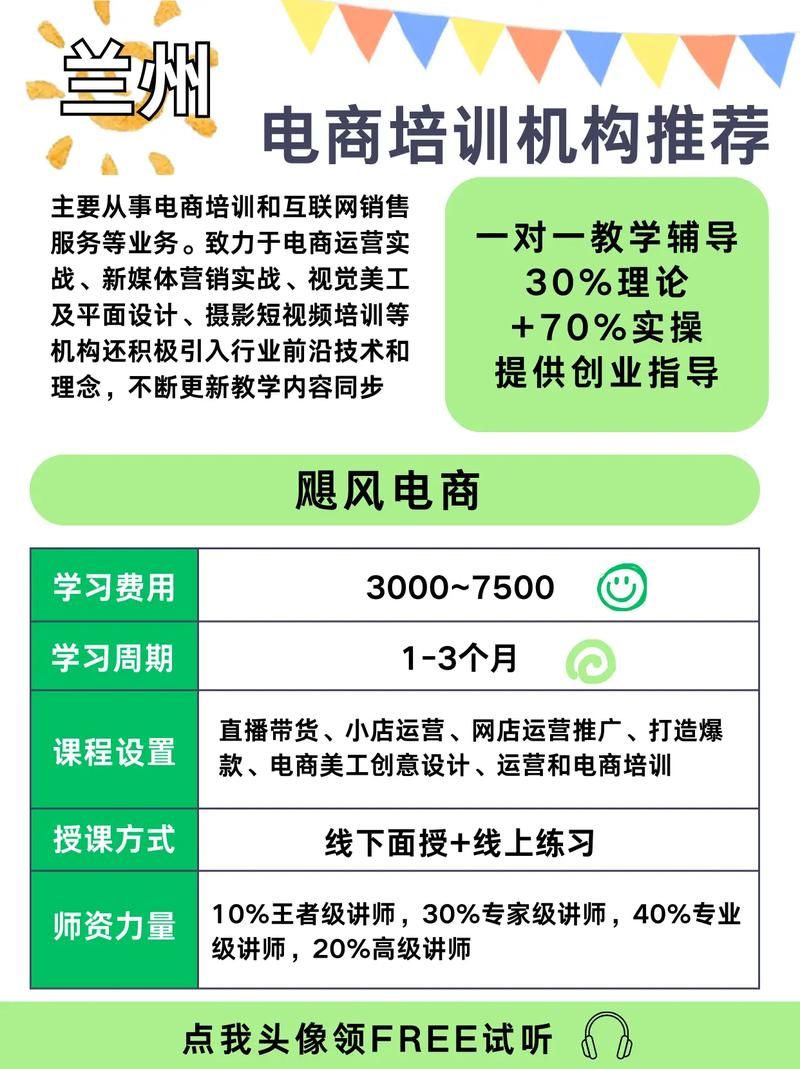 兰州

电商培训机构推荐

主要从事电商培训和互联网销售服务等业务。致力于电商运营实战、新媒体营销实战、视觉美工及平面设计、摄影短视频培训等机构还积极引入行业前沿技术和理念，不断更新教学内容同步

一对一教学辅导
30%理论
+70%实操
提供创业指导

飓风电商

| 学习费用 | 3000~7500 |
|---|---|
| 学习周期 | 1-3个月 |
| 课程设置 | 直播带货、小店运营、网店运营推广、打造爆款、电商美工创意设计、运营和电商培训 |
| 授课方式 | 线下面授+线上练习 |
| 师资力量 | 10%王者级讲师，30%专家级讲师，40%专业级讲师，20%高级讲师 |

点我头像领FREE试听